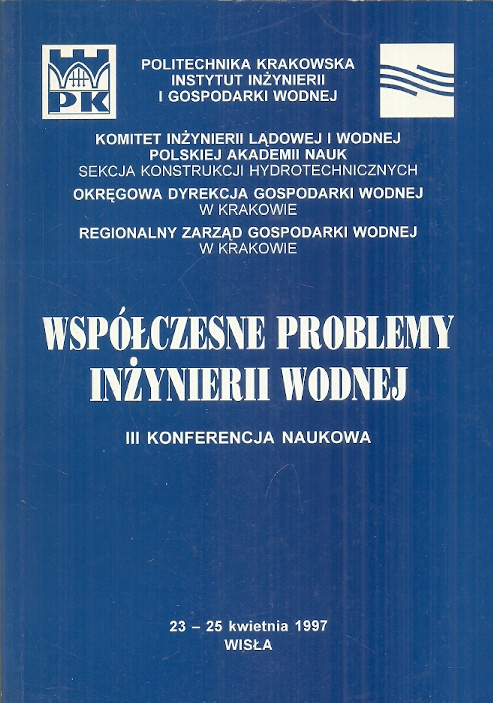 PK

POLITECHNIKA KRAKOWSKA
INSTYTUT INŻYNIERII
I GOSPODARKI WODNEJ

KOMITET INŻYNIERII LĄDOWEJ I WODNEJ
POLSKIEJ AKADEMII NAUK
SEKCJA KONSTRUKCJI HYDROTECHNICZNYCH

OKRĘGOWA DYREKCJA GOSPODARKI WODNEJ
W KRAKOWIE

REGIONALNY ZARZĄD GOSPODARKI WODNEJ
W KRAKOWIE

WSPÓŁCZESNE PROBLEMY
INŻYNIERII WODNEJ

III KONFERENCJA NAUKOWA

23 – 25 kwietnia 1997
WISŁA